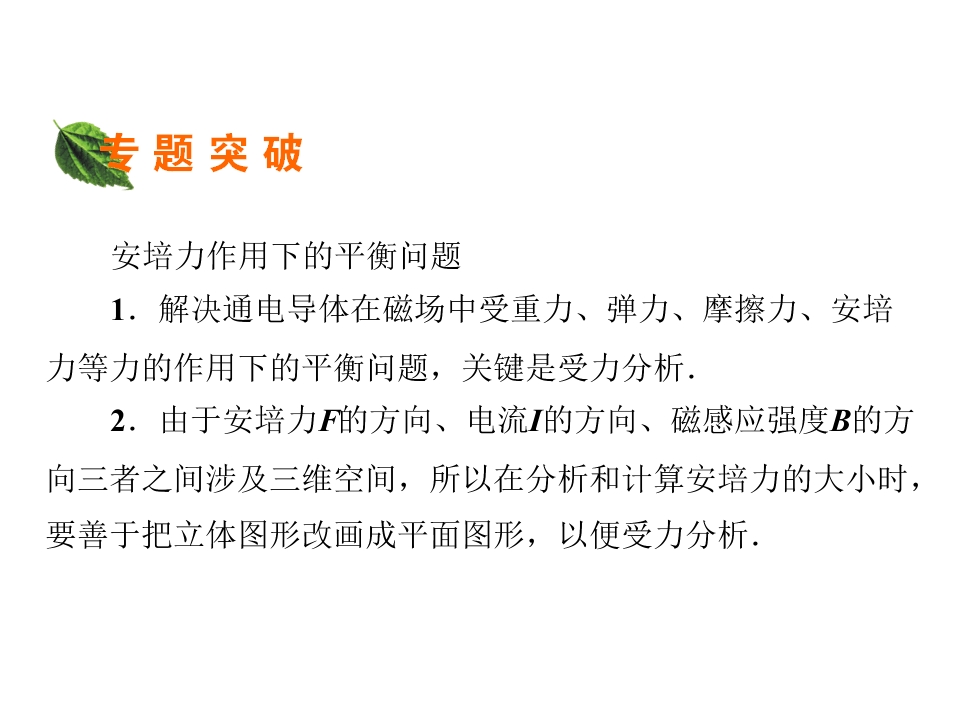 专题突破

安培力作用下的平衡问题

1.解决通电导体在磁场中受重力、弹力、摩擦力、安培力等力的作用下的平衡问题，关键是受力分析.

2.由于安培力F的方向、电流I的方向、磁感应强度B的方向三者之间涉及三维空间，所以在分析和计算安培力的大小时，要善于把立体图形改画成平面图形，以便受力分析.